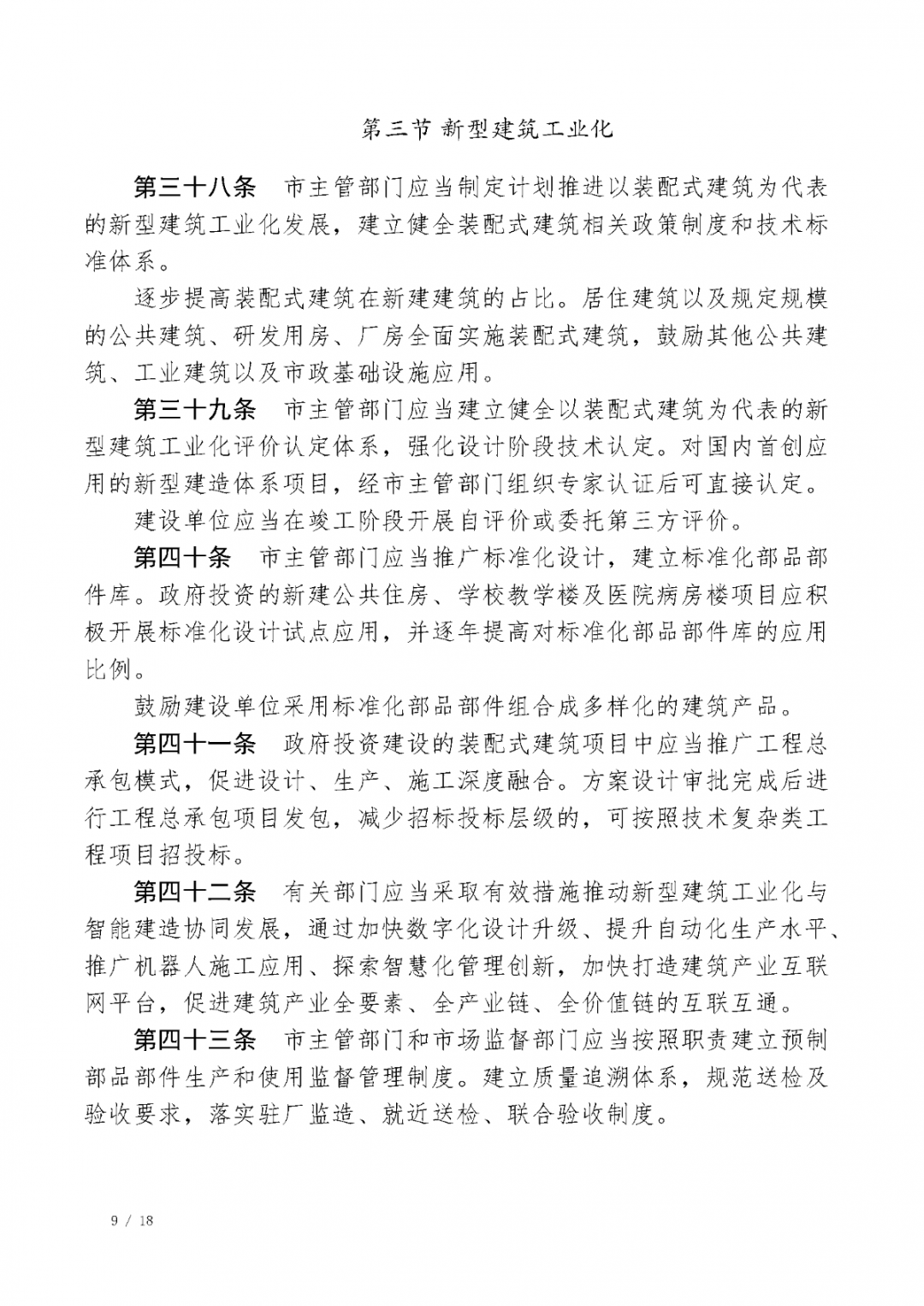 第三节 新型建筑工业化

第三十八条 市主管部门应当制定计划推进以装配式建筑为代表的新型建筑工业化发展，建立健全装配式建筑相关政策制度和技术标准体系。

逐步提高装配式建筑在新建建筑的占比。居住建筑以及规定规模的公共建筑、研发用房、厂房全面实施装配式建筑，鼓励其他公共建筑、工业建筑以及市政基础设施应用。

第三十九条 市主管部门应当建立健全以装配式建筑为代表的新型建筑工业化评价认定体系，强化设计阶段技术认定。对国内首创应用的新型建造体系项目，经市主管部门组织专家认证后可直接认定。

建设单位应当在竣工阶段开展自评价或委托第三方评价。

第四十条 市主管部门应当推广标准化设计，建立标准化部品部件库。政府投资的新建公共住房、学校教学楼及医院病房楼项目应积极开展标准化设计试点应用，并逐年提高对标准化部品部件库的应用比例。

鼓励建设单位采用标准化部品部件组合成多样化的建筑产品。

第四十一条 政府投资建设的装配式建筑项目中应当推广工程总承包模式，促进设计、生产、施工深度融合。方案设计审批完成后进行工程总承包项目发包，减少招标投标层级的，可按照技术复杂类工程项目招投标。

第四十二条 有关部门应当采取有效措施推动新型建筑工业化与智能建造协同发展，通过加快数字化设计升级、提升自动化生产水平、推广机器人施工应用、探索智慧化管理创新，加快打造建筑产业互联网平台，促进建筑产业全要素、全产业链、全价值链的互联互通。

第四十三条 市主管部门和市场监督部门应当按照职责建立预制部品部件生产和使用监督管理制度。建立质量追溯体系，规范送检及验收要求，落实驻厂监造、就近送检、联合验收制度。

9 / 18